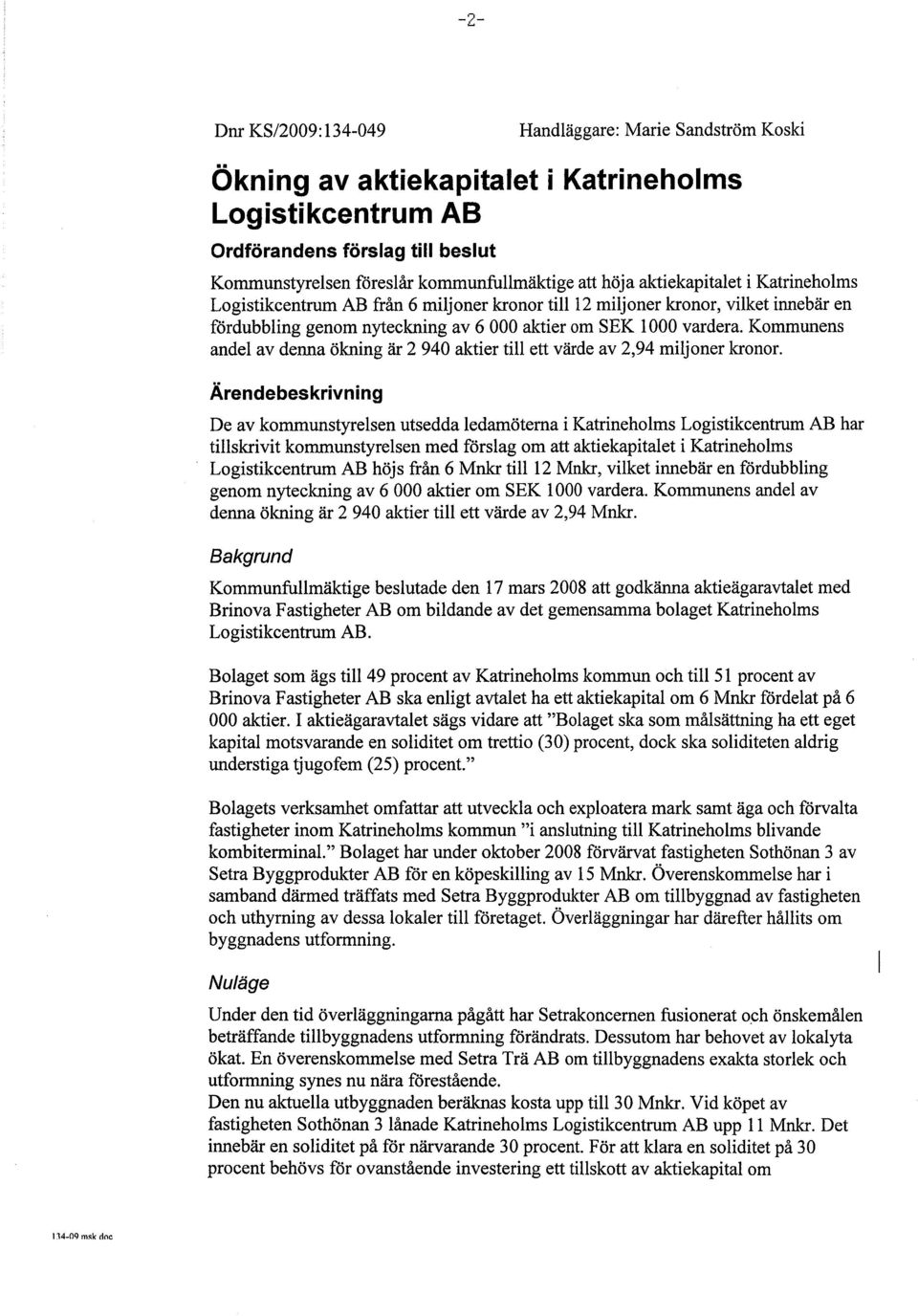 -2-

Dnr KS/2009:134-049

Handläggare: Marie Sandström Koski

Ökning av aktiekapitalet i Katrineholms Logistikcentrum AB

Ordförandens förslag till beslut

Kommunstyrelsen föreslår kommunfullmäktige att höja aktiekapitalet i Katrineholms Logistikcentrum AB från 6 miljoner kronor till 12 miljoner kronor, vilket innebär en fördubbling genom nyteckning av 6 000 aktier om SEK 1000 vardera. Kommunens andel av denna ökning är 2 940 aktier till ett värde av 2,94 miljoner kronor.

Ärendebeskrivning

De av kommunstyrelsen utsedda ledamöterna i Katrineholms Logistikcentrum AB har tillskrivit kommunstyrelsen med förslag om att aktiekapitalet i Katrineholms Logistikcentrum AB höjs från 6 Mnkr till 12 Mnkr, vilket innebär en fördubbling genom nyteckning av 6 000 aktier om SEK 1000 vardera. Kommunens andel av denna ökning är 2 940 aktier till ett värde av 2,94 Mnkr.

Bakgrund

Kommunfullmäktige beslutade den 17 mars 2008 att godkänna aktieägaravtalet med Brinova Fastigheter AB om bildande av det gemensamma bolaget Katrineholms Logistikcentrum AB.

Bolaget som ägs till 49 procent av Katrineholms kommun och till 51 procent av Brinova Fastigheter AB ska enligt avtalet ha ett aktiekapital om 6 Mnkr fördelat på 6 000 aktier. I aktieägaravtalet sägs vidare att "Bolaget ska som målsättning ha ett eget kapital motsvarande en soliditet om trettio (30) procent, dock ska soliditeten aldrig understiga tjugofem (25) procent."

Bolagets verksamhet omfattar att utveckla och exploatera mark samt äga och förvalta fastigheter inom Katrineholms kommun "i anslutning till Katrineholms blivande kombiterminal." Bolaget har under oktober 2008 förvärvat fastigheten Sothönan 3 av Setra Byggprodukter AB för en köpeskilling av 15 Mnkr. Överenskommelse har i samband därmed träffats med Setra Byggprodukter AB om tillbyggnad av fastigheten och uthyrning av dessa lokaler till företaget. Överläggningar har därefter hållits om byggnadens utformning.

Nuläge

Under den tid överläggningarna pågått har Setrakoncernen fusionerat och önskemålen beträffande tillbyggnadens utformning förändrats. Dessutom har behovet av lokalyta ökat. En överenskommelse med Setra Trä AB om tillbyggnadens exakta storlek och utformning synes nu nära förestående.
Den nu aktuella utbyggnaden beräknas kosta upp till 30 Mnkr. Vid köpet av fastigheten Sothönan 3 lånade Katrineholms Logistikcentrum AB upp 11 Mnkr. Det innebär en soliditet på för närvarande 30 procent. För att klara en soliditet på 30 procent behövs för ovanstående investering ett tillskott av aktiekapital om

134-09 msk doc